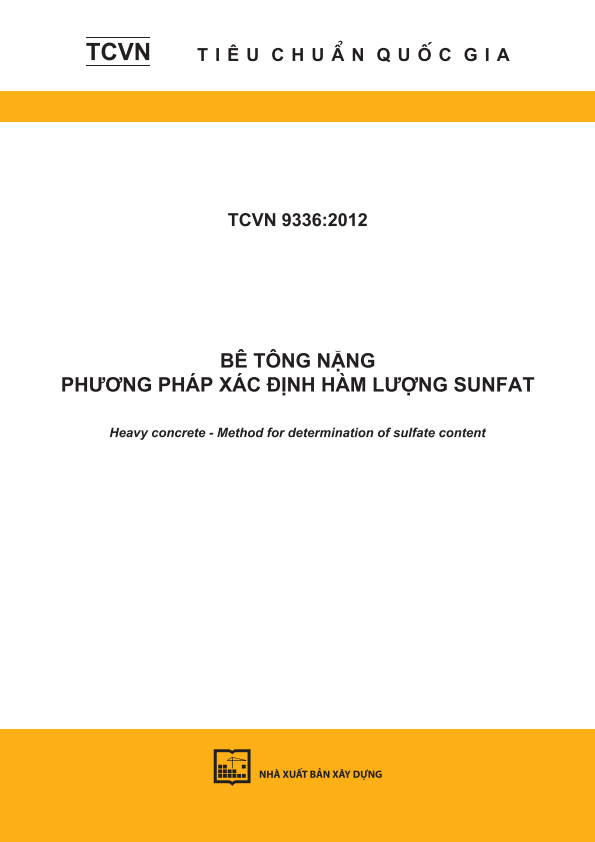 TCVN TIÊU CHUẨN QUỐC GIA

TCVN 9336:2012

BÊ TÔNG NẶNG
PHƯƠNG PHÁP XÁC ĐỊNH HÀM LƯỢNG SUNFAT

Heavy concrete - Method for determination of sulfate content

NHÀ XUẤT BẢN XÂY DỰNG